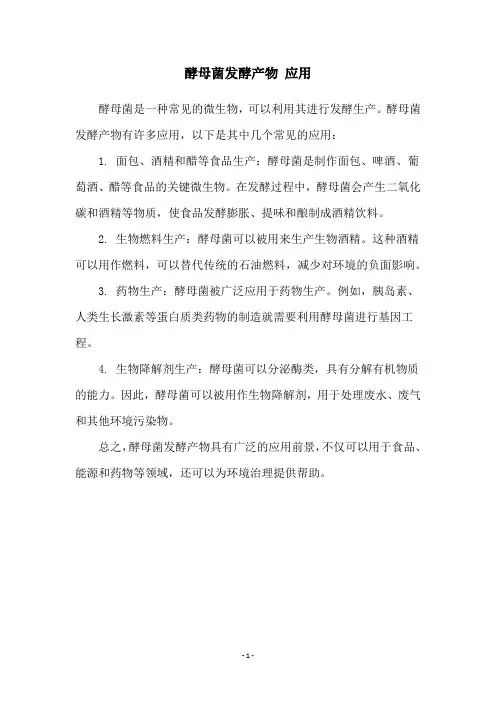 酵母菌发酵产物 应用

酵母菌是一种常见的微生物，可以利用其进行发酵生产。酵母菌发酵产物有许多应用，以下是其中几个常见的应用：

1. 面包、酒精和醋等食品生产：酵母菌是制作面包、啤酒、葡萄酒、醋等食品的关键微生物。在发酵过程中，酵母菌会产生二氧化碳和酒精等物质，使食品发酵膨胀、提味和酿制成酒精饮料。

2. 生物燃料生产：酵母菌可以被用来生产生物酒精。这种酒精可以用作燃料，可以替代传统的石油燃料，减少对环境的负面影响。

3. 药物生产：酵母菌被广泛应用于药物生产。例如，胰岛素、人类生长激素等蛋白质类药物的制造就需要利用酵母菌进行基因工程。

4. 生物降解剂生产：酵母菌可以分泌酶类，具有分解有机物质的能力。因此，酵母菌可以被用作生物降解剂，用于处理废水、废气和其他环境污染物。

总之，酵母菌发酵产物具有广泛的应用前景，不仅可以用于食品、能源和药物等领域，还可以为环境治理提供帮助。

- 1 -